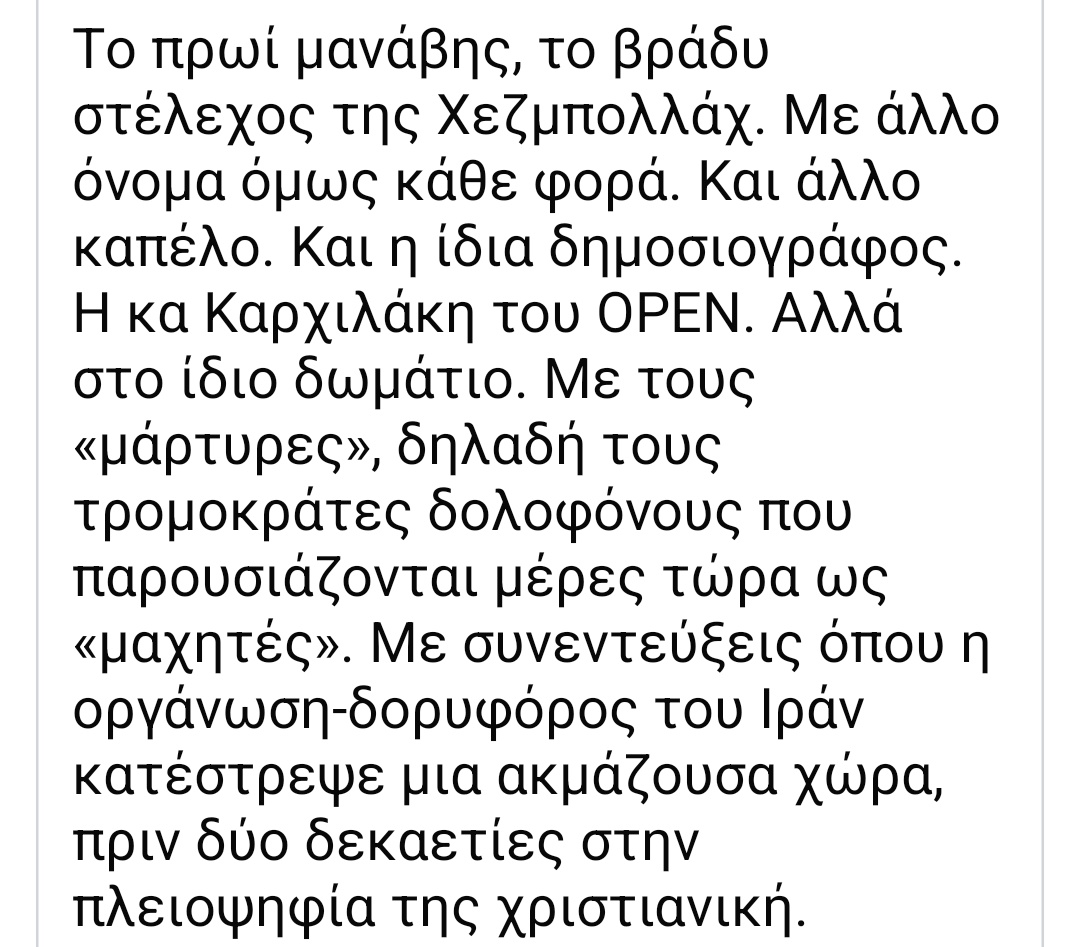 Το πρωί μανάβης, το βράδυ στέλεχος της Χεζμπολλάχ. Με άλλο όνομα όμως κάθε φορά. Και άλλο καπέλο. Και η ίδια δημοσιογράφος. Η κα Καρχιλάκη του OPEN. Αλλά στο ίδιο δωμάτιο. Με τους «μάρτυρες», δηλαδή τους τρομοκράτες δολοφόνους που παρουσιάζονται μέρες τώρα ως «μαχητές». Με συνεντεύξεις όπου η οργάνωση-δορυφόρος του Ιράν κατέστρεψε μια ακμάζουσα χώρα, πριν δύο δεκαετίες στην πλειοψηφία της χριστιανική.